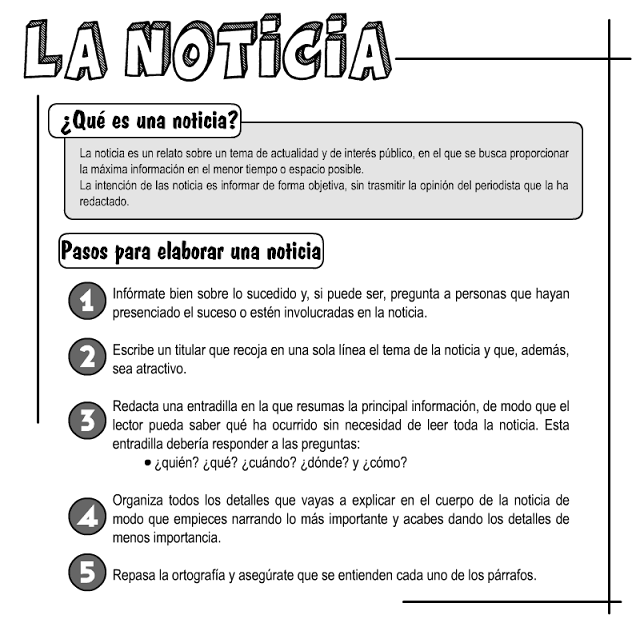 LA NOTICIA

¿Qué es una noticia?

La noticia es un relato sobre un tema de actualidad y de interés público, en el que se busca proporcionar la máxima información en el menor tiempo o espacio posible.
La intención de las noticia es informar de forma objetiva, sin trasmitir la opinión del periodista que la ha redactado.

Pasos para elaborar una noticia

1 Infórmate bien sobre lo sucedido y, si puede ser, pregunta a personas que hayan presenciado el suceso o estén involucradas en la noticia.

2 Escribe un titular que recoja en una sola línea el tema de la noticia y que, además, sea atractivo.

3 Redacta una entradilla en la que resumas la principal información, de modo que el lector pueda saber qué ha ocurrido sin necesidad de leer toda la noticia. Esta entradilla debería responder a las preguntas:
• ¿quién? ¿qué? ¿cuándo? ¿dónde? y ¿cómo?

4 Organiza todos los detalles que vayas a explicar en el cuerpo de la noticia de modo que empieces narrando lo más importante y acabes dando los detalles de menos importancia.

5 Repasa la ortografía y asegúrate que se entienden cada uno de los párrafos.